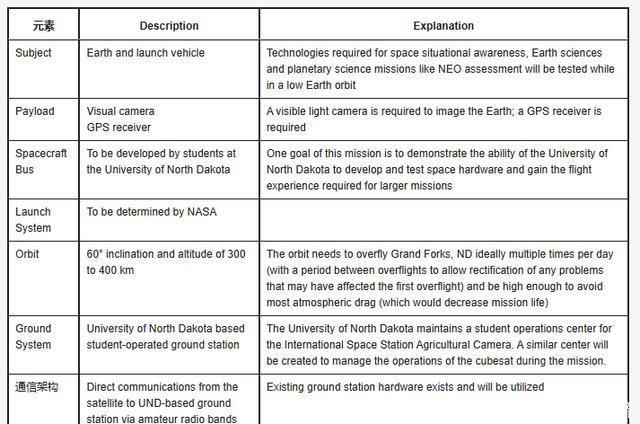 | 元素 | Description | Explanation |
|---|---|---|
| Subject | Earth and launch vehicle | Technologies required for space situational awareness, Earth sciences and planetary science missions like NEO assessment will be tested while in a low Earth orbit |
| Payload | Visual camera GPS receiver | A visible light camera is required to image the Earth; a GPS receiver is required |
| Spacecraft Bus | To be developed by students at the University of North Dakota | One goal of this mission is to demonstrate the ability of the University of North Dakota to develop and test space hardware and gain the flight experience required for larger missions |
| Launch System | To be determined by NASA | |
| Orbit | 60° inclination and altitude of 300 to 400 km | The orbit needs to overfly Grand Forks, ND ideally multiple times per day (with a period between overflights to allow rectification of any problems that may have affected the first overflight) and be high enough to avoid most atmospheric drag (which would decrease mission life) |
| Ground System | University of North Dakota based student-operated ground station | The University of North Dakota maintains a student operations center for the International Space Station Agricultural Camera. A similar center will be created to manage the operations of the cubesat during the mission. |
| 通信架构 | Direct communications from the satellite to UND-based ground station via amateur radio bands | Existing ground station hardware exists and will be utilized |